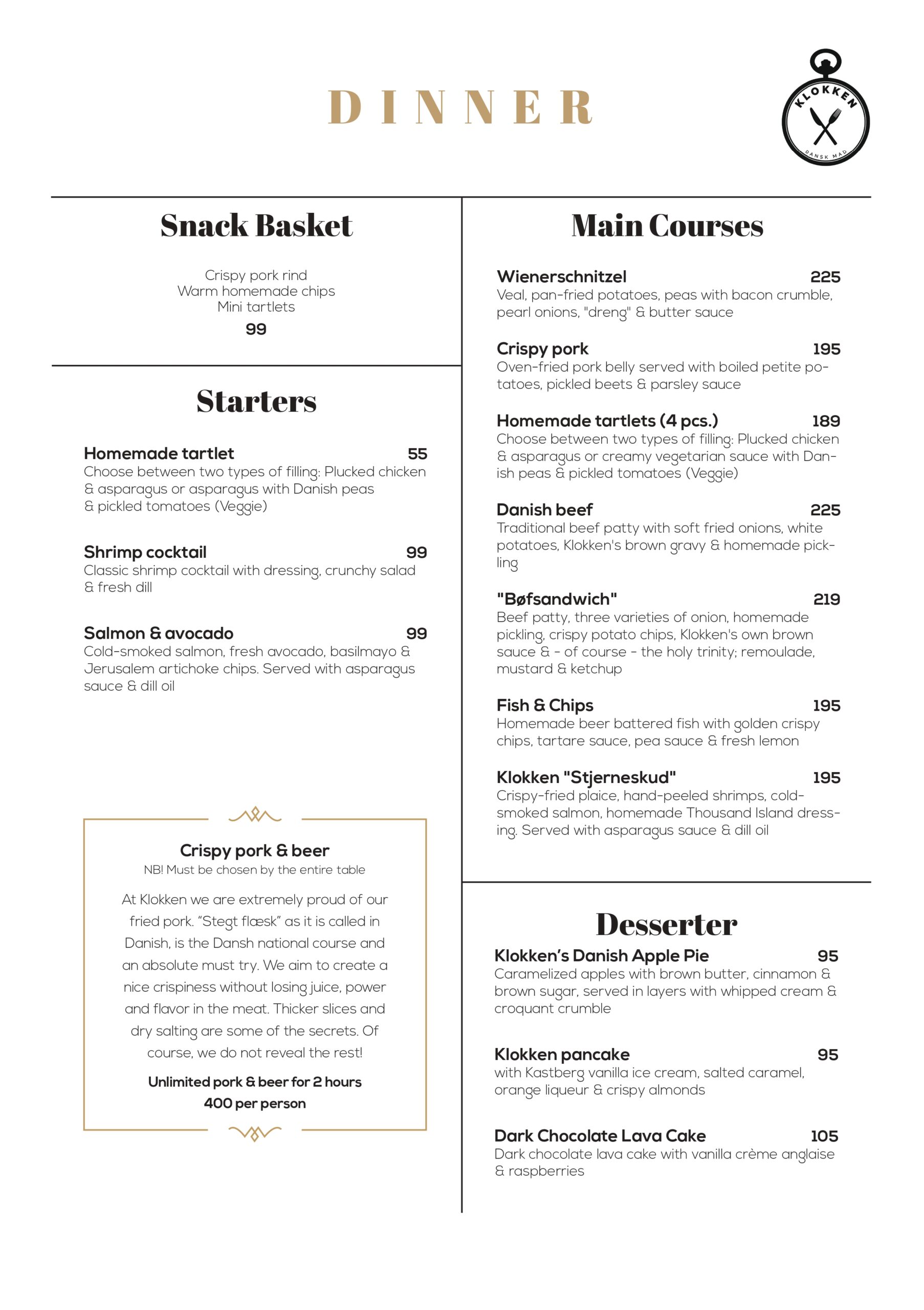 DINNER

KLOKKEN
DANSK MAD

Snack Basket

Crispy pork rind
Warm homemade chips
Mini tartlets
99

Starters

Homemade tartlet 55
Choose between two types of filling: Plucked chicken & asparagus or asparagus with Danish peas & pickled tomatoes (Veggie)

Shrimp cocktail 99
Classic shrimp cocktail with dressing, crunchy salad & fresh dill

Salmon & avocado 99
Cold-smoked salmon, fresh avocado, basilmayo & Jerusalem artichoke chips. Served with asparagus sauce & dill oil

Crispy pork & beer
NB! Must be chosen by the entire table

At Klokken we are extremely proud of our fried pork. “Stegt flæsk” as it is called in Danish, is the Dansh national course and an absolute must try. We aim to create a nice crispiness without losing juice, power and flavor in the meat. Thicker slices and dry salting are some of the secrets. Of course, we do not reveal the rest!

Unlimited pork & beer for 2 hours
400 per person

Main Courses

Wienerschnitzel 225
Veal, pan-fried potatoes, peas with bacon crumble, pearl onions, "dreng" & butter sauce

Crispy pork 195
Oven-fried pork belly served with boiled petite potatoes, pickled beets & parsley sauce

Homemade tartlets (4 pcs.) 189
Choose between two types of filling: Plucked chicken & asparagus or creamy vegetarian sauce with Danish peas & pickled tomatoes (Veggie)

Danish beef 225
Traditional beef patty with soft fried onions, white potatoes, Klokken's brown gravy & homemade pickling

"Bøfsandwich" 219
Beef patty, three varieties of onion, homemade pickling, crispy potato chips, Klokken's own brown sauce & - of course - the holy trinity; remoulade, mustard & ketchup

Fish & Chips 195
Homemade beer battered fish with golden crispy chips, tartare sauce, pea sauce & fresh lemon

Klokken "Stjerneskud" 195
Crispy-fried plaice, hand-peeled shrimps, cold-smoked salmon, homemade Thousand Island dressing. Served with asparagus sauce & dill oil

Desserter

Klokken’s Danish Apple Pie 95
Caramelized apples with brown butter, cinnamon & brown sugar, served in layers with whipped cream & croquant crumble

Klokken pancake 95
with Kastberg vanilla ice cream, salted caramel, orange liqueur & crispy almonds

Dark Chocolate Lava Cake 105
Dark chocolate lava cake with vanilla crème anglaise & raspberries